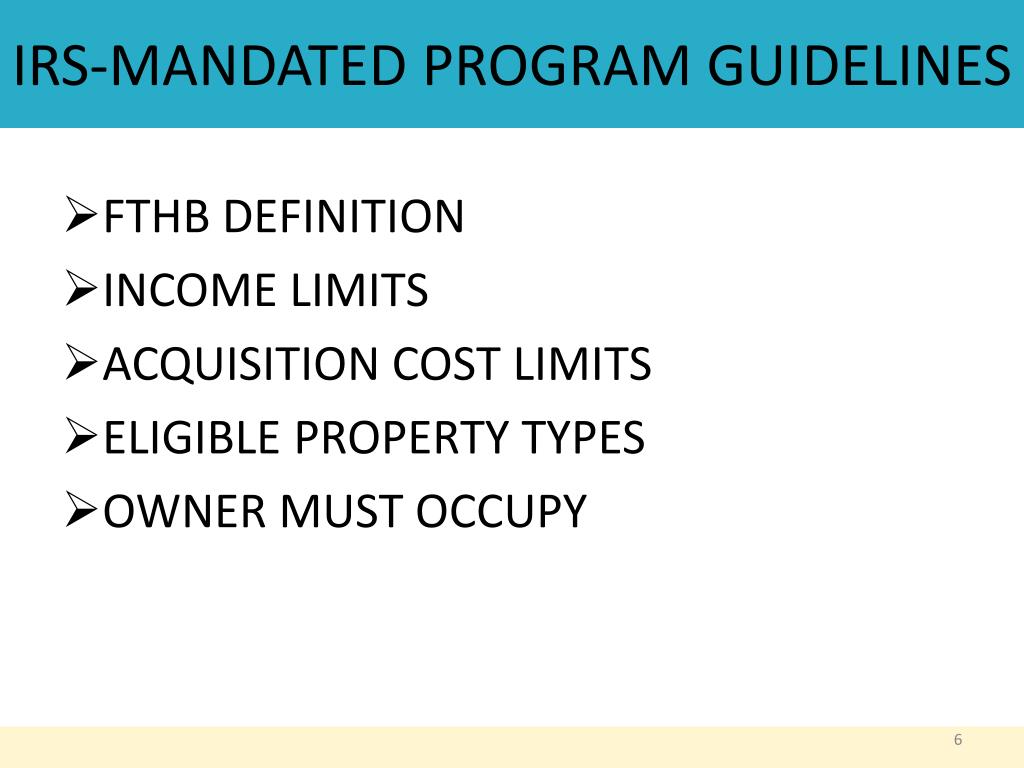 IRS-MANDATED PROGRAM GUIDELINES

➢FTHB DEFINITION
➢INCOME LIMITS
➢ACQUISITION COST LIMITS
➢ELIGIBLE PROPERTY TYPES
➢OWNER MUST OCCUPY

6